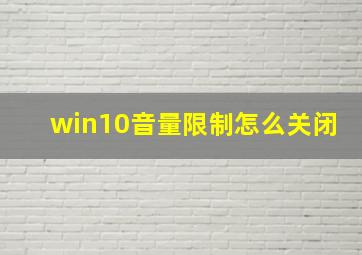 win10音量限制怎么关闭